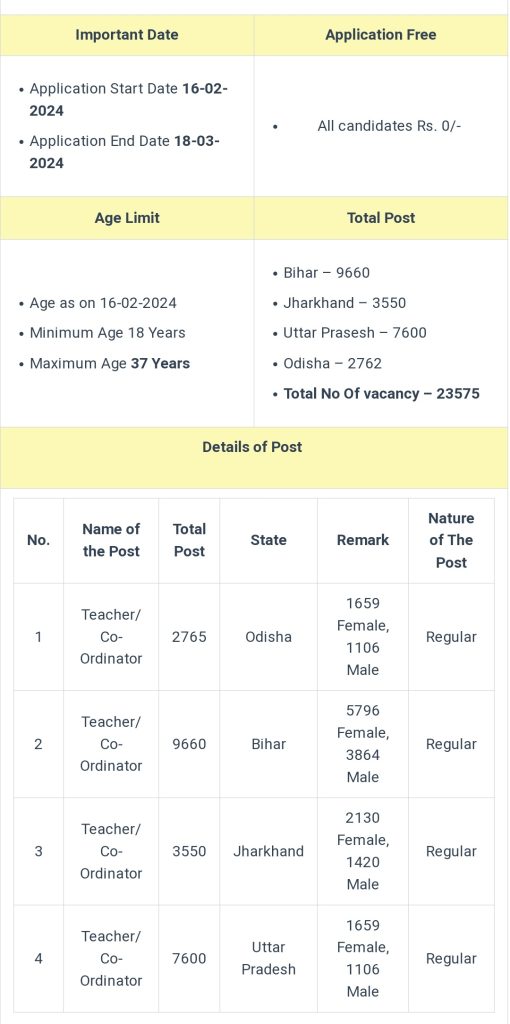 | Important Date | Application Free |
|---|---|
| • Application Start Date **16-02-2024** • Application End Date **18-03-2024** | • All candidates Rs. 0/- |

| Age Limit | Total Post |
|---|---|
| • Age as on 16-02-2024 • Minimum Age 18 Years • Maximum Age **37 Years** | • Bihar – 9660 • Jharkhand – 3550 • Uttar Prasesh – 7600 • Odisha – 2762 • **Total No Of vacancy – 23575** |

Details of Post

| No. | Name of the Post | Total Post | State | Remark | Nature of The Post |
|---|---|---|---|---|---|
| 1 | Teacher/ Co-Ordinator | 2765 | Odisha | 1659 Female, 1106 Male | Regular |
| 2 | Teacher/ Co-Ordinator | 9660 | Bihar | 5796 Female, 3864 Male | Regular |
| 3 | Teacher/ Co-Ordinator | 3550 | Jharkhand | 2130 Female, 1420 Male | Regular |
| 4 | Teacher/ Co-Ordinator | 7600 | Uttar Pradesh | 1659 Female, 1106 Male | Regular |